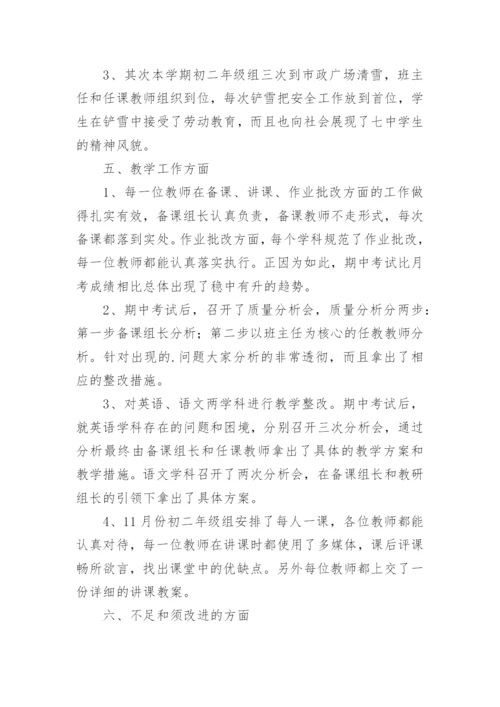 3、其次本学期初二年级组三次到市政广场清雪，班主任和任课教师组织到位，每次铲雪把安全工作放到首位，学生在铲雪中接受了劳动教育，而且也向社会展现了七中学生的精神风貌。

五、教学工作方面

1、每一位教师在备课、讲课、作业批改方面的工作做得扎实有效，备课组长认真负责，备课教师不走形式，每次备课都落到实处。作业批改方面，每个学科规范了作业批改，每一位教师都能认真落实执行。正因为如此，期中考试比月考成绩相比总体出现了稳中有升的趋势。

2、期中考试后，召开了质量分析会，质量分析分两步：第一步备课组长分析；第二步以班主任为核心的任教教师分析。针对出现的.问题大家分析的非常透彻，而且拿出了相应的整改措施。

3、对英语、语文两学科进行教学整改。期中考试后，就英语学科存在的问题和困境，分别召开三次分析会，通过分析最终由备课组长和任课教师拿出了具体的教学方案和教学措施。语文学科召开了两次分析会，在备课组长和教研组长的引领下拿出了具体方案。

4、11月份初二年级组安排了每人一课，各位教师都能认真对待，每一位教师在讲课时都使用了多媒体，课后评课畅所欲言，找出课堂中的优缺点。另外每位教师都上交了一份详细的讲课教案。

六、不足和须改进的方面